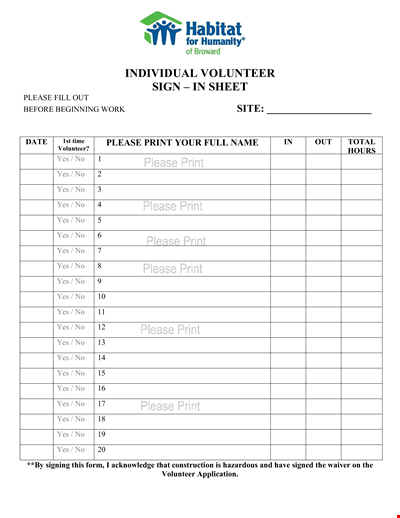 Habitat for Humanity® of Broward

INDIVIDUAL VOLUNTEER
SIGN – IN SHEET

PLEASE FILL OUT
BEFORE BEGINNING WORK

SITE: ____________________

| DATE | 1st time Volunteer? | PLEASE PRINT YOUR FULL NAME | IN | OUT | TOTAL HOURS |
|---|---|---|---|---|---|
| | Yes / No | 1 Please Print | | | |
| | Yes / No | 2 | | | |
| | Yes / No | 3 | | | |
| | Yes / No | 4 Please Print | | | |
| | Yes / No | 5 | | | |
| | Yes / No | 6 Please Print | | | |
| | Yes / No | 7 | | | |
| | Yes / No | 8 Please Print | | | |
| | Yes / No | 9 | | | |
| | Yes / No | 10 | | | |
| | Yes / No | 11 | | | |
| | Yes / No | 12 Please Print | | | |
| | Yes / No | 13 | | | |
| | Yes / No | 14 | | | |
| | Yes / No | 15 | | | |
| | Yes / No | 16 | | | |
| | Yes / No | 17 Please Print | | | |
| | Yes / No | 18 | | | |
| | Yes / No | 19 | | | |
| | Yes / No | 20 | | | |

**By signing this form, I acknowledge that construction is hazardous and have signed the waiver on the Volunteer Application.